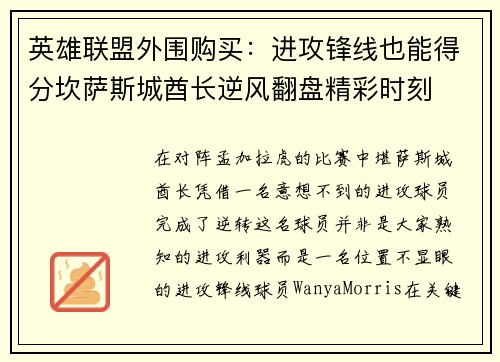 英雄联盟外围购买：进攻锋线也能得分坎萨斯城酋长逆风翻盘精彩时刻

在对阵孟加拉虎的比赛中堪萨斯城酋长凭借一名意想不到的进攻球员完成了逆转这名球员并非是大家熟知的进攻利器而是一名位置不显眼的进攻锋线球员WanyaMorris在关键